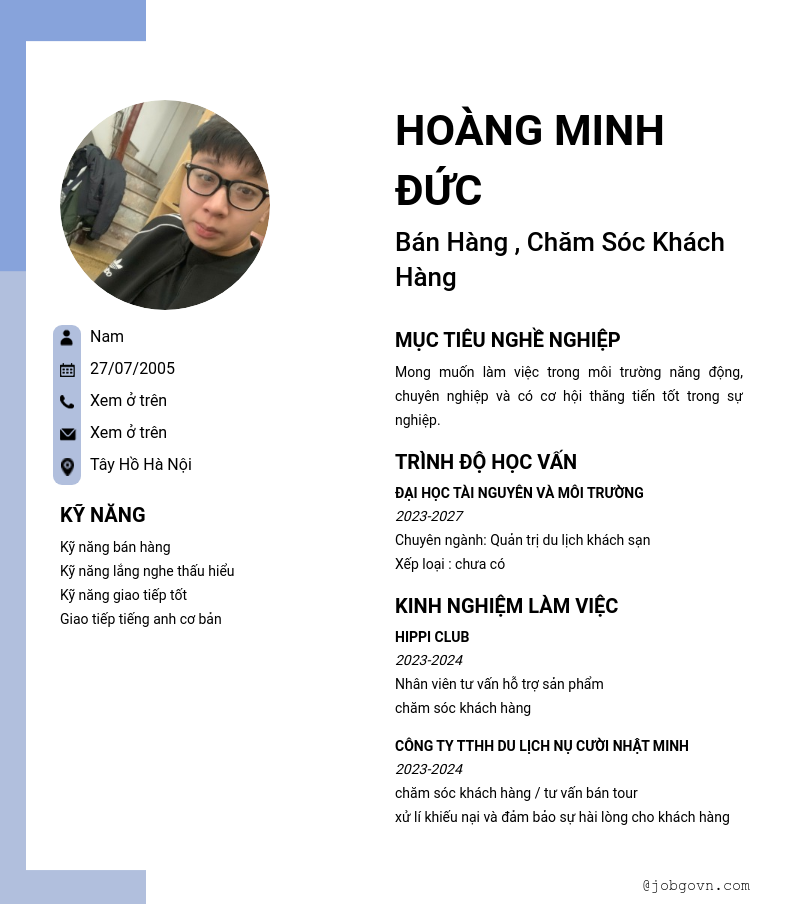 Nam
27/07/2005
Xem ở trên
Xem ở trên
Tây Hồ Hà Nội

KỸ NĂNG
Kỹ năng bán hàng
Kỹ năng lắng nghe thấu hiểu
Kỹ năng giao tiếp tốt
Giao tiếp tiếng anh cơ bản

HOÀNG MINH ĐỨC
Bán Hàng , Chăm Sóc Khách Hàng

MỤC TIÊU NGHỀ NGHIỆP
Mong muốn làm việc trong môi trường năng động, chuyên nghiệp và có cơ hội thăng tiến tốt trong sự nghiệp.

TRÌNH ĐỘ HỌC VẤN
ĐẠI HỌC TÀI NGUYÊN VÀ MÔI TRƯỜNG
2023-2027
Chuyên ngành: Quản trị du lịch khách sạn
Xếp loại : chưa có

KINH NGHIỆM LÀM VIỆC
HIPPI CLUB
2023-2024
Nhân viên tư vấn hỗ trợ sản phẩm
chăm sóc khách hàng

CÔNG TY TTHH DU LỊCH NỤ CƯỜI NHẬT MINH
2023-2024
chăm sóc khách hàng / tư vấn bán tour
xử lí khiếu nại và đảm bảo sự hài lòng cho khách hàng

@jobgovn.com